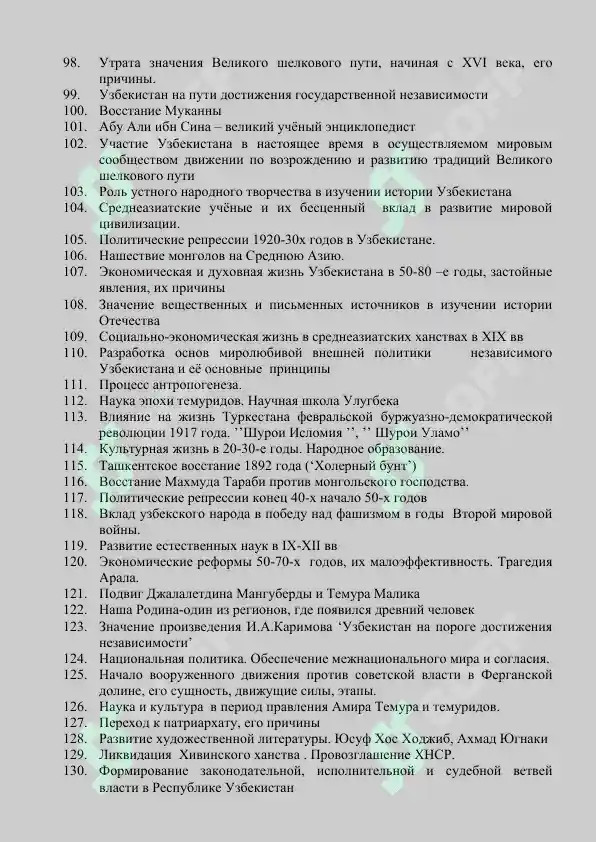 98. Утрата значения Великого шелкового пути, начиная с XVI века, его причины.
99. Узбекистан на пути достижения государственной независимости
100. Восстание Муканны
101. Абу Али ибн Сина – великий учёный энциклопедист
102. Участие Узбекистана в настоящее время в осуществляемом мировым сообществом движении по возрождению и развитию традиций Великого шелкового пути
103. Роль устного народного творчества в изучении истории Узбекистана
104. Среднеазиатские учёные и их бесценный вклад в развитие мировой цивилизации.
105. Политические репрессии 1920-30х годов в Узбекистане.
106. Нашествие монголов на Среднюю Азию.
107. Экономическая и духовная жизнь Узбекистана в 50-80 –е годы, застойные явления, их причины
108. Значение вещественных и письменных источников в изучении истории Отечества
109. Социально-экономическая жизнь в среднеазиатских ханствах в XIX вв
110. Разработка основ миролюбивой внешней политики независимого Узбекистана и её основные принципы
111. Процесс антропогенеза.
112. Наука эпохи темуридов. Научная школа Улугбека
113. Влияние на жизнь Туркестана февральской буржуазно-демократической революции 1917 года. ''Шурои Исломия '', '' Шурои Уламо''
114. Культурная жизнь в 20-30-е годы. Народное образование.
115. Ташкентское восстание 1892 года ('Холерный бунт')
116. Восстание Махмуда Тараби против монгольского господства.
117. Политические репрессии конец 40-х начало 50-х годов
118. Вклад узбекского народа в победу над фашизмом в годы Второй мировой войны.
119. Развитие естественных наук в IX-XII вв
120. Экономические реформы 50-70-х годов, их малоэффективность. Трагедия Арала.
121. Подвиг Джалалетдина Мангуберды и Темура Малика
122. Наша Родина-один из регионов, где появился древний человек
123. Значение произведения И.А.Каримова 'Узбекистан на пороге достижения независимости'
124. Национальная политика. Обеспечение межнационального мира и согласия.
125. Начало вооруженного движения против советской власти в Ферганской долине, его сущность, движущие силы, этапы.
126. Наука и культура в период правления Амира Темура и темуридов.
127. Переход к патриархату, его причины
128. Развитие художественной литературы. Юсуф Хос Ходжиб, Ахмад Югнаки
129. Ликвидация Хивинского ханства . Провозглашение ХНСР.
130. Формирование законодательной, исполнительной и судебной ветвей власти в Республике Узбекистан